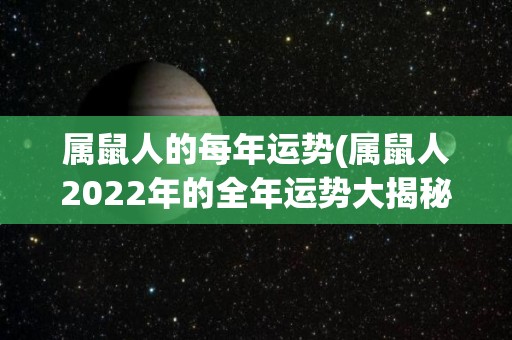 属鼠人的每年运势(属鼠人2022年的全年运势大揭秘